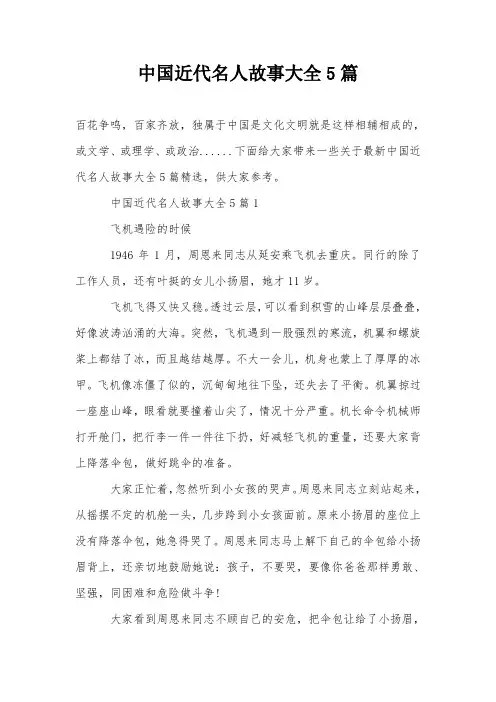 中国近代名人故事大全5篇

百花争鸣，百家齐放，独属于中国是文化文明就是这样相辅相成的，或文学、或理学、或政治......下面给大家带来一些关于最新中国近代名人故事大全5篇精选，供大家参考。

中国近代名人故事大全5篇1

飞机遇险的时候

1946年1月，周恩来同志从延安乘飞机去重庆。同行的除了工作人员，还有叶挺的女儿小扬眉，她才11岁。

飞机飞得又快又稳。透过云层，可以看到积雪的山峰层层叠叠，好像波涛汹涌的大海。突然，飞机遇到一股强烈的寒流，机翼和螺旋桨上都结了冰，而且越结越厚。不大一会儿，机身也蒙上了厚厚的冰甲。飞机像冻僵了似的，沉甸甸地往下坠，还失去了平衡。机翼掠过一座座山峰，眼看就要撞着山尖了，情况十分严重。机长命令机械师打开舱门，把行李一件一件往下扔，好减轻飞机的重量，还要大家背上降落伞包，做好跳伞的准备。

大家正忙着，忽然听到小女孩的哭声。周恩来同志立刻站起来，从摇摆不定的机舱一头，几步跨到小女孩面前。原来小扬眉的座位上没有降落伞包，她急得哭了。周恩来同志马上解下自己的伞包给小扬眉背上，还亲切地鼓励她说：孩子，不要哭，要像你爸爸那样勇敢、坚强，同困难和危险做斗争!

大家看到周恩来同志不顾自己的安危，把伞包让给了小扬眉，